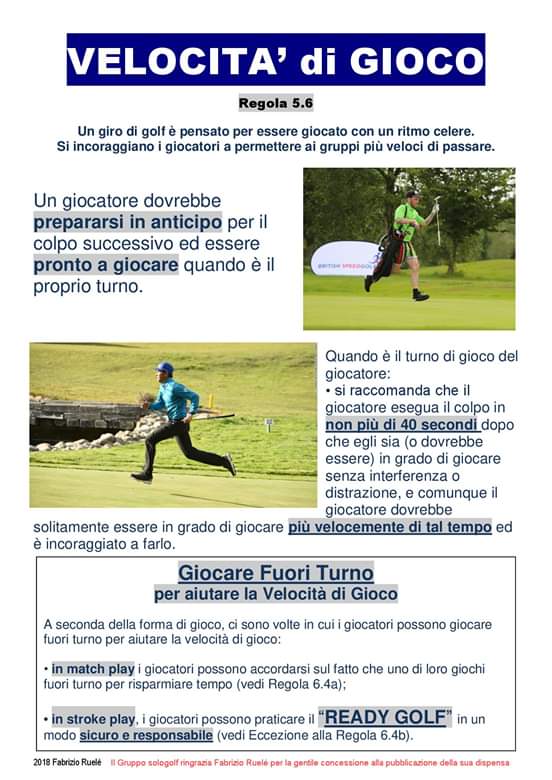 VELOCITA' di GIOCO

Regola 5.6

Un giro di golf è pensato per essere giocato con un ritmo celere.
Si incoraggiano i giocatori a permettere ai gruppi più veloci di passare.

Un giocatore dovrebbe prepararsi in anticipo per il colpo successivo ed essere pronto a giocare quando è il proprio turno.

BRITISH SPEEDGOLF

Quando è il turno di gioco del giocatore:
• si raccomanda che il giocatore esegua il colpo in non più di 40 secondi dopo che egli sia (o dovrebbe essere) in grado di giocare senza interferenza o distrazione, e comunque il giocatore dovrebbe solitamente essere in grado di giocare più velocemente di tal tempo ed è incoraggiato a farlo.

Giocare Fuori Turno
per aiutare la Velocità di Gioco

A seconda della forma di gioco, ci sono volte in cui i giocatori possono giocare fuori turno per aiutare la velocità di gioco:

• in match play i giocatori possono accordarsi sul fatto che uno di loro giochi fuori turno per risparmiare tempo (vedi Regola 6.4a);

• in stroke play, i giocatori possono praticare il "READY GOLF" in un modo sicuro e responsabile (vedi Eccezione alla Regola 6.4b).

2018 Fabrizio Ruelé   Il Gruppo sologolf ringrazia Fabrizio Ruelé per la gentile concessione alla pubblicazione della sua dispensa